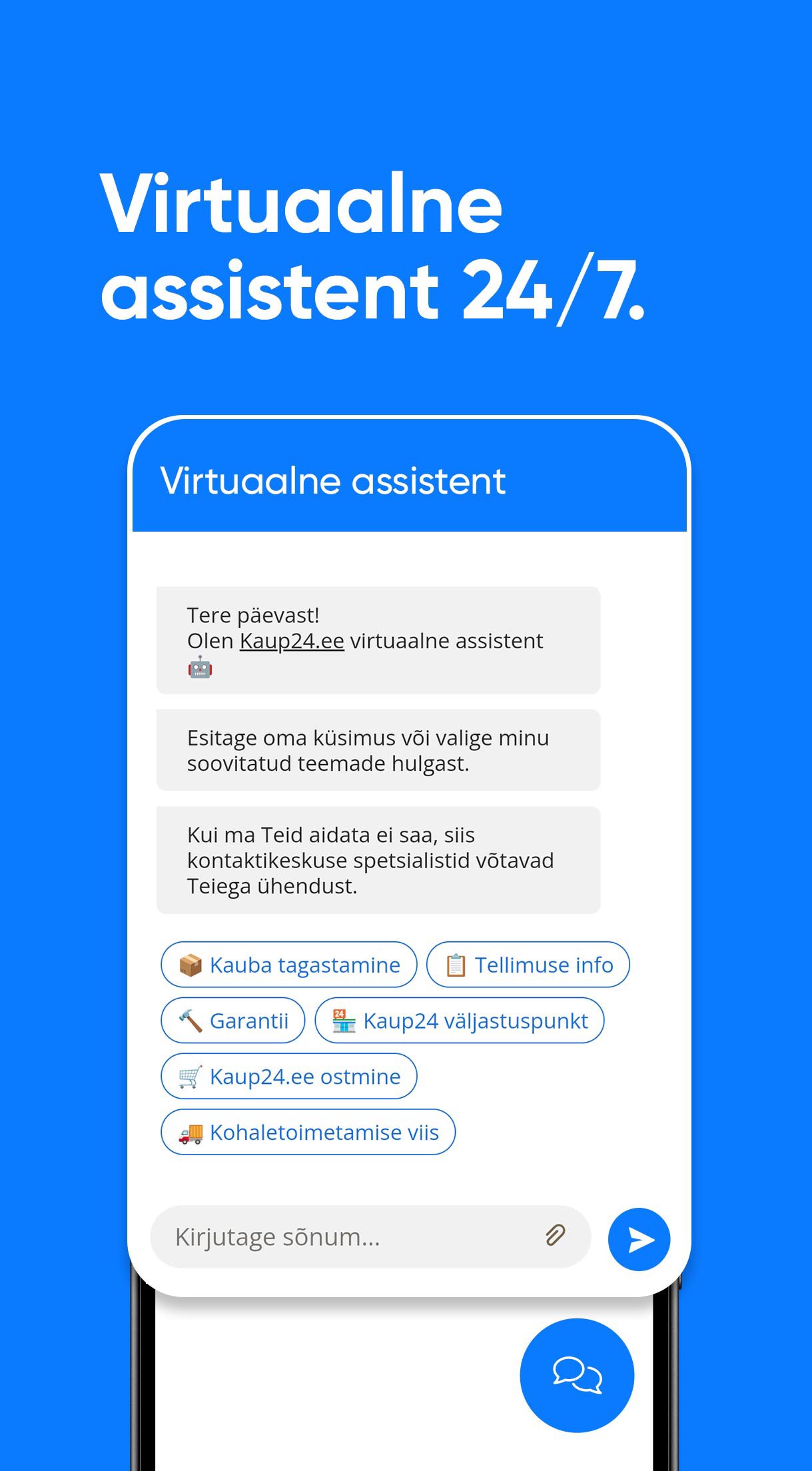 Virtuaalne assistent 24/7.

Virtuaalne assistent

Tere päevast!
Olen Kaup24.ee virtuaalne assistent 🤖

Esitage oma küsimus või valige minu soovitatud teemade hulgast.

Kui ma Teid aidata ei saa, siis kontaktikeskuse spetsialistid võtavad Teiega ühendust.

📦 Kauba tagastamine
📋 Tellimuse info
🔨 Garantii
🏪 Kaup24 väljastuspunkt
🛒 Kaup24.ee ostmine
🚚 Kohaletoimetamise viis

Kirjutage sõnum...